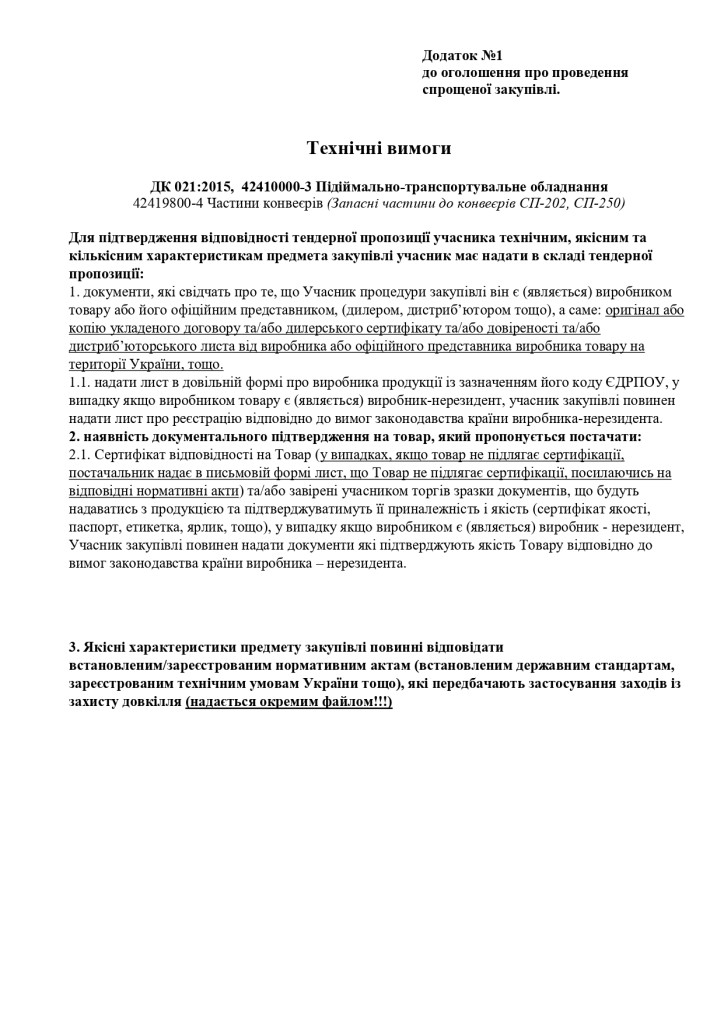 Додаток №1
до оголошення про проведення спрощеної закупівлі.

Технічні вимоги

ДК 021:2015, 42410000-3 Підіймально-транспортувальне обладнання
42419800-4 Частини конвеєрів (Запасні частини до конвеєрів СП-202, СП-250)

Для підтвердження відповідності тендерної пропозиції учасника технічним, якісним та кількісним характеристикам предмета закупівлі учасник має надати в складі тендерної пропозиції:
1. документи, які свідчать про те, що Учасник процедури закупівлі він є (являється) виробником товару або його офіційним представником, (дилером, дистриб'ютором тощо), а саме: оригінал або копію укладеного договору та/або дилерського сертифікату та/або довіреності та/або дистриб'юторського листа від виробника або офіційного представника виробника товару на території України, тощо.
1.1. надати лист в довільній формі про виробника продукції із зазначенням його коду ЄДРПОУ, у випадку якщо виробником товару є (являється) виробник-нерезидент, учасник закупівлі повинен надати лист про реєстрацію відповідно до вимог законодавства країни виробника-нерезидента.
2. наявність документального підтвердження на товар, який пропонується постачати:
2.1. Сертифікат відповідності на Товар (у випадках, якщо товар не підлягає сертифікації, постачальник надає в письмовій формі лист, що Товар не підлягає сертифікації, посилаючись на відповідні нормативні акти) та/або завірені учасником торгів зразки документів, що будуть надаватись з продукцією та підтверджуватимуть її приналежність і якість (сертифікат якості, паспорт, етикетка, ярлик, тощо), у випадку якщо виробником є (являється) виробник - нерезидент, Учасник закупівлі повинен надати документи які підтверджують якість Товару відповідно до вимог законодавства країни виробника – нерезидента.

3. Якісні характеристики предмету закупівлі повинні відповідати встановленим/зареєстрованим нормативним актам (встановленим державним стандартам, зареєстрованим технічним умовам України тощо), які передбачають застосування заходів із захисту довкілля (надається окремим файлом!!!)